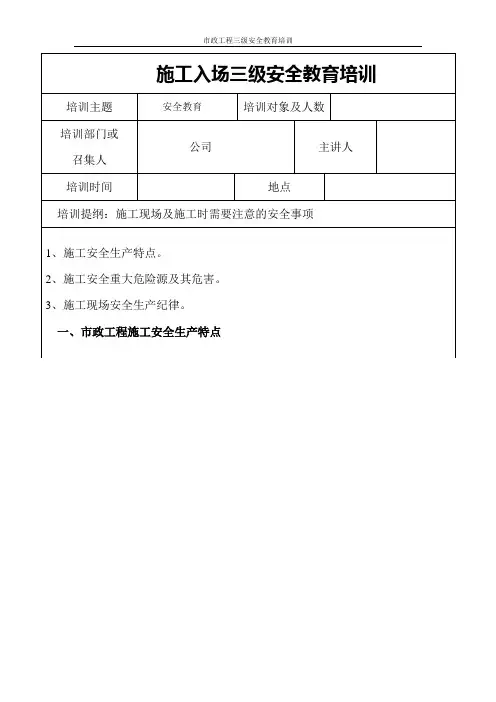 市政工程三级安全教育培训

施工入场三级安全教育培训

| 培训主题 | 安全教育 | 培训对象及人数 | |
|---|---|---|---|
| 培训部门或召集人 | 公司 | 主讲人 | |
| 培训时间 | | 地点 | |

培训提纲：施工现场及施工时需要注意的安全事项

1、施工安全生产特点。

2、施工安全重大危险源及其危害。

3、施工现场安全生产纪律。

一、市政工程施工安全生产特点